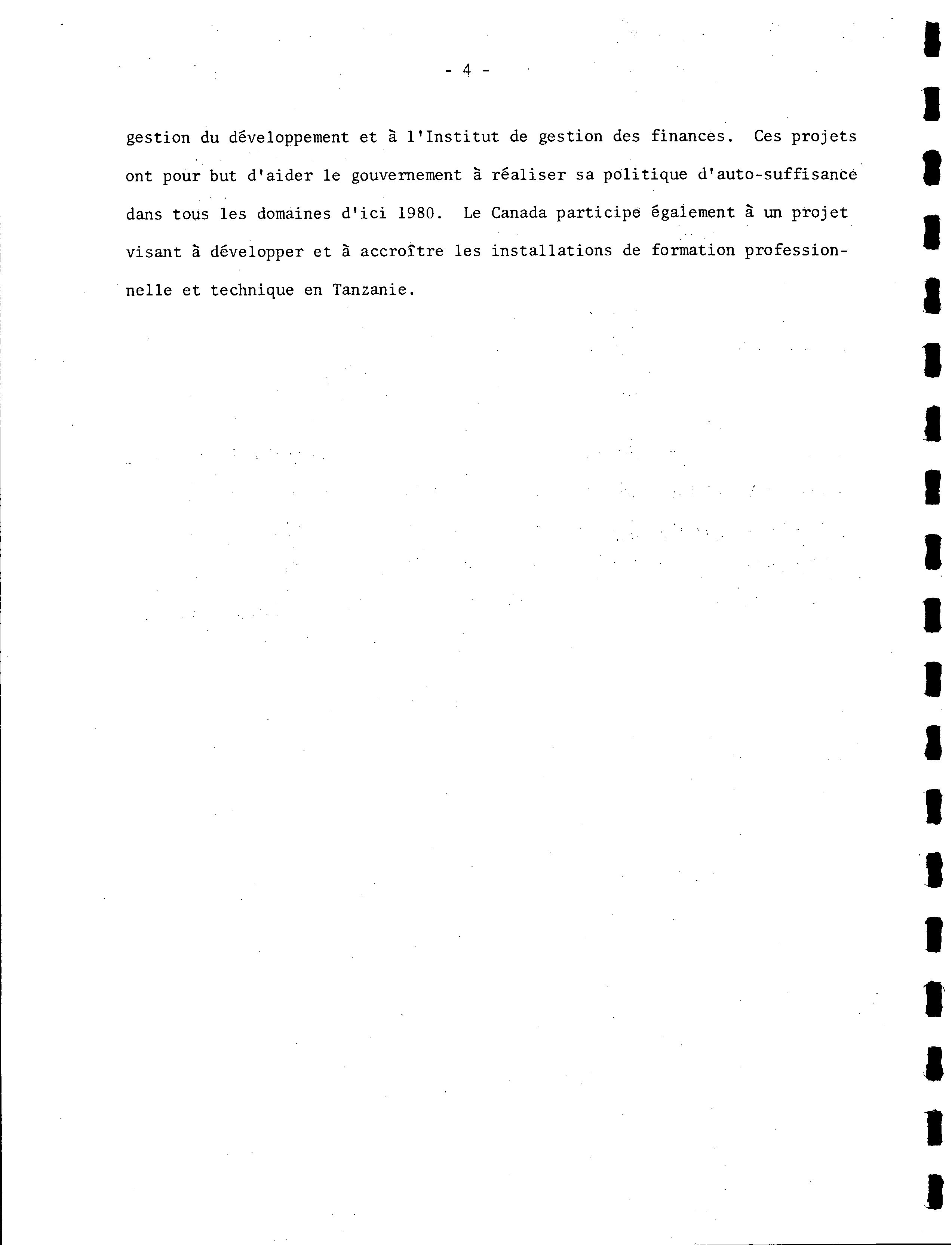 - 4 -

gestion du développement et à l'Institut de gestion des finances. Ces projets ont pour but d'aider le gouvernement à réaliser sa politique d'auto-suffisance dans tous les domaines d'ici 1980. Le Canada participe également à un projet visant à développer et à accroître les installations de formation professionnelle et technique en Tanzanie.